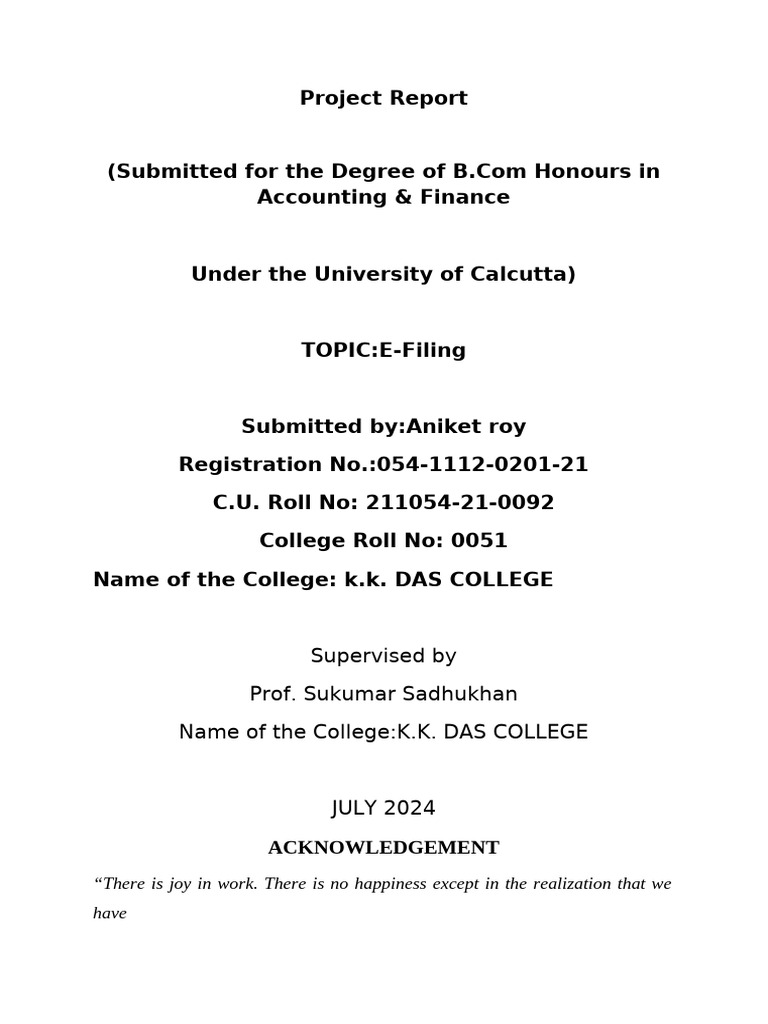 Project Report

(Submitted for the Degree of B.Com Honours in Accounting & Finance

Under the University of Calcutta)

TOPIC:E-Filing

Submitted by:Aniket roy

Registration No.:054-1112-0201-21

C.U. Roll No: 211054-21-0092

College Roll No: 0051

Name of the College: k.k. DAS COLLEGE

Supervised by

Prof. Sukumar Sadhukhan

Name of the College:K.K. DAS COLLEGE

JULY 2024

ACKNOWLEDGEMENT

“There is joy in work. There is no happiness except in the realization that we have